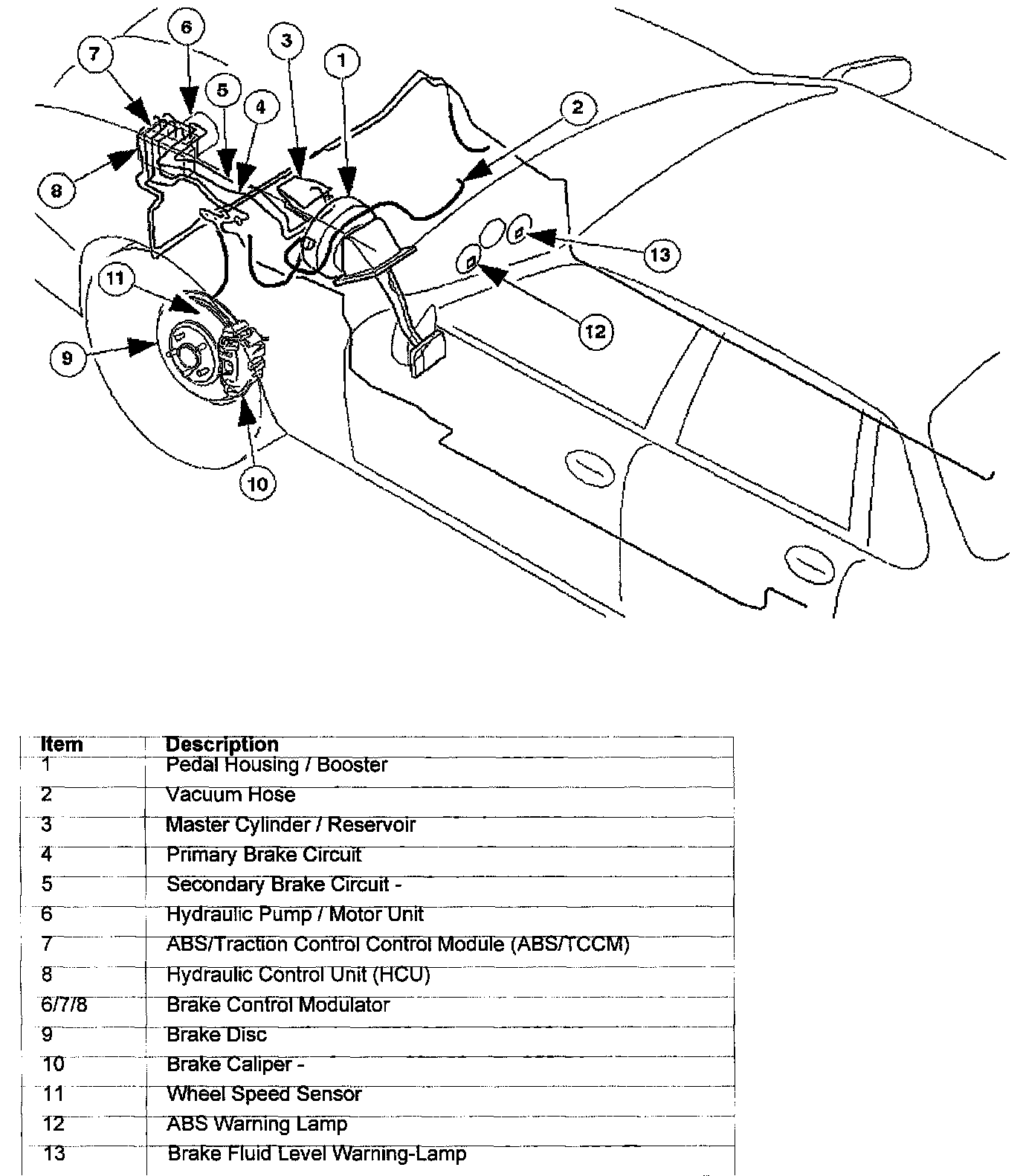 7
6
3
1
5
4
2
8
13
11
12
9
10

| Item | Description |
|---|---|
| 1 | Pedal Housing / Booster |
| 2 | Vacuum Hose |
| 3 | Master Cylinder / Reservoir |
| 4 | Primary Brake Circuit |
| 5 | Secondary Brake Circuit - |
| 6 | Hydraulic Pump / Motor Unit |
| 7 | ABS/Traction Control Control Module (ABS/TCCM) |
| 8 | Hydraulic Control Unit (HCU) |
| 6/7/8 | Brake Control Modulator |
| 9 | Brake Disc |
| 10 | Brake Caliper - |
| 11 | Wheel Speed Sensor |
| 12 | ABS Warning Lamp |
| 13 | Brake Fluid Level Warning-Lamp |